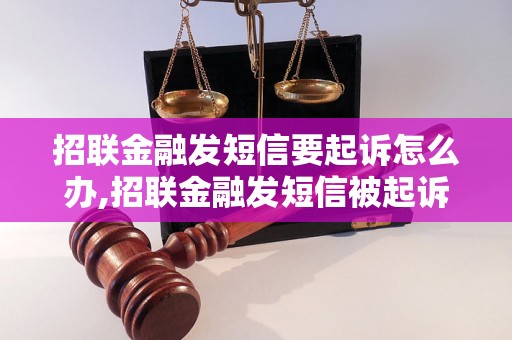 招联金融发短信要起诉怎么办,招联金融发短信被起诉